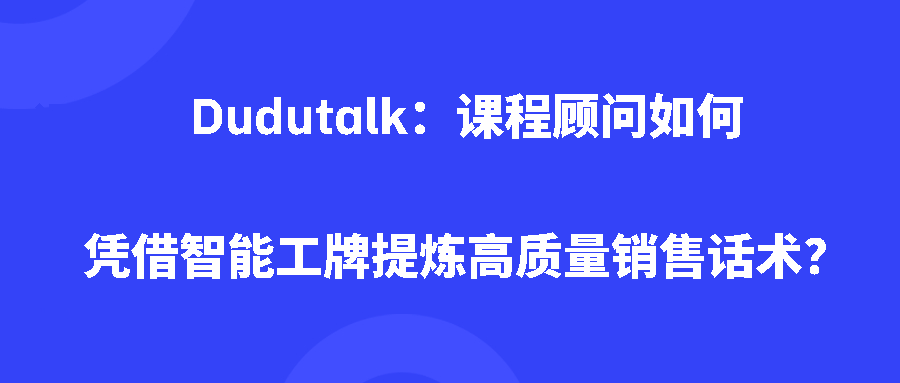 Dudutalk：课程顾问如何

凭借智能工牌提炼高质量销售话术？